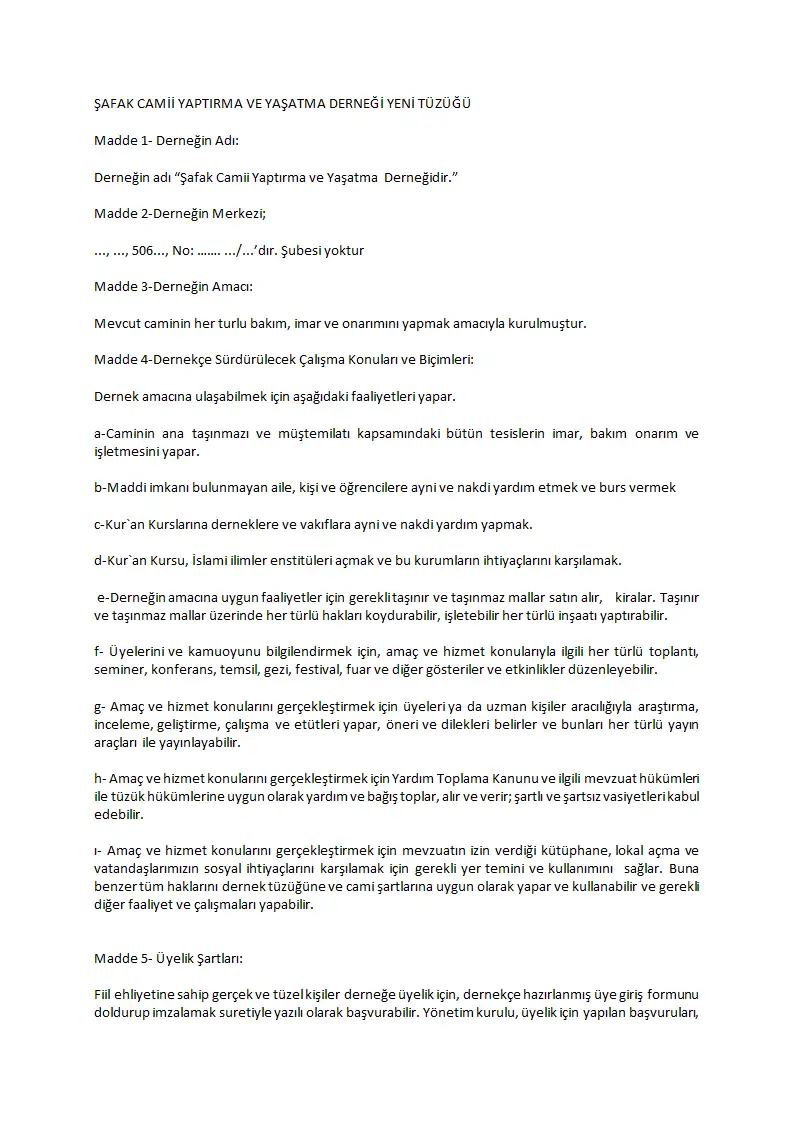 ŞAFAK CAMİİ YAPTIRMA VE YAŞATMA DERNEĞİ YENİ TÜZÜĞÜ

Madde 1- Derneğin Adı:

Derneğin adı "Şafak Camii Yaptırma ve Yaşatma Derneğidir."

Madde 2-Derneğin Merkezi;

..., ..., 506..., No: ....... .../...'dır. Şubesi yoktur

Madde 3-Derneğin Amacı:

Mevcut caminin her turlu bakım, imar ve onarımını yapmak amacıyla kurulmuştur.

Madde 4-Dernekçe Sürdürülecek Çalışma Konuları ve Biçimleri:

Dernek amacına ulaşabilmek için aşağıdaki faaliyetleri yapar.

a-Caminin ana taşınmazı ve müştemilatı kapsamındaki bütün tesislerin imar, bakım onarım ve işletmesini yapar.

b-Maddi imkanı bulunmayan aile, kişi ve öğrencilere ayni ve nakdi yardım etmek ve burs vermek

c-Kur`an Kurslarına derneklere ve vakıflara ayni ve nakdi yardım yapmak.

d-Kur`an Kursu, İslami ilimler enstitüleri açmak ve bu kurumların ihtiyaçlarını karşılamak.

e-Derneğin amacına uygun faaliyetler için gerekli taşınır ve taşınmaz mallar satın alır, kiralar. Taşınır ve taşınmaz mallar üzerinde her türlü hakları koydurabilir, işletebilir her türlü inşaatı yaptırabilir.

f- Üyelerini ve kamuoyunu bilgilendirmek için, amaç ve hizmet konularıyla ilgili her türlü toplantı, seminer, konferans, temsil, gezi, festival, fuar ve diğer gösteriler ve etkinlikler düzenleyebilir.

g- Amaç ve hizmet konularını gerçekleştirmek için üyeleri ya da uzman kişiler aracılığıyla araştırma, inceleme, geliştirme, çalışma ve etütleri yapar, öneri ve dilekleri belirler ve bunları her türlü yayın araçları ile yayınlayabilir.

h- Amaç ve hizmet konularını gerçekleştirmek için Yardım Toplama Kanunu ve ilgili mevzuat hükümleri ile tüzük hükümlerine uygun olarak yardım ve bağış toplar, alır ve verir; şartlı ve şartsız vasiyetleri kabul edebilir.

ı- Amaç ve hizmet konularını gerçekleştirmek için mevzuatın izin verdiği kütüphane, lokal açma ve vatandaşlarımızın sosyal ihtiyaçlarını karşılamak için gerekli yer temini ve kullanımını sağlar. Buna benzer tüm haklarını dernek tüzüğüne ve cami şartlarına uygun olarak yapar ve kullanabilir ve gerekli diğer faaliyet ve çalışmaları yapabilir.

Madde 5- Üyelik Şartları:

Fiil ehliyetine sahip gerçek ve tüzel kişiler derneğe üyelik için, dernekçe hazırlanmış üye giriş formunu doldurup imzalamak suretiyle yazılı olarak başvurabilir. Yönetim kurulu, üyelik için yapılan başvuruları,